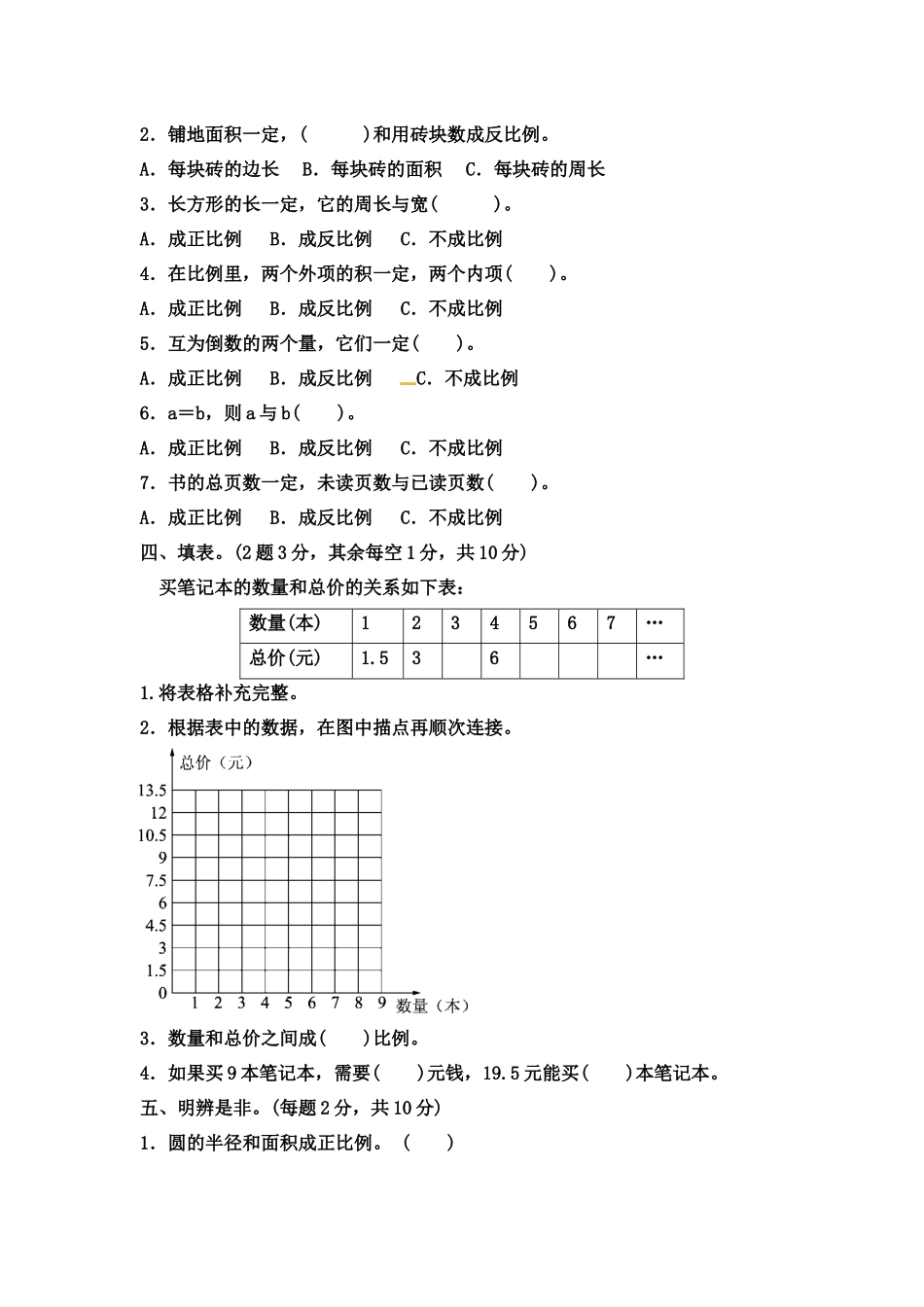 2．铺地面积一定，(　　　)和用砖块数成反比例。

A．每块砖的边长　B．每块砖的面积　C．每块砖的周长

3．长方形的长一定，它的周长与宽(　　　)。

A．成正比例　B．成反比例　C．不成比例

4．在比例里，两个外项的积一定，两个内项(　　)。

A．成正比例　B．成反比例　C．不成比例

5．互为倒数的两个量，它们一定(　　)。

A．成正比例　B．成反比例　C．不成比例

6．a＝b，则 a 与 b(　　)。

A．成正比例　B．成反比例　C．不成比例

7．书的总页数一定，未读页数与已读页数(　　)。

A．成正比例　B．成反比例　C．不成比例

四、填表。(2 题 3 分，其余每空 1 分，共 10 分)

买笔记本的数量和总价的关系如下表：

| 数量(本) | 1 | 2 | 3 | 4 | 5 | 6 | 7 | … |
|---|---|---|---|---|---|---|---|---|
| 总价(元) | 1.5 | 3 |  | 6 |  |  |  | … |

1.将表格补充完整。

2．根据表中的数据，在图中描点再顺次连接。

总价（元）

13.5
12
10.5
9
7.5
6
4.5
3
1.5
0
1 2 3 4 5 6 7 8 9 数量（本）

3．数量和总价之间成(　　)比例。

4．如果买 9 本笔记本，需要(　　)元钱，19.5 元能买(　　)本笔记本。

五、明辨是非。(每题 2 分，共 10 分)

1．圆的半径和面积成正比例。　(　　)